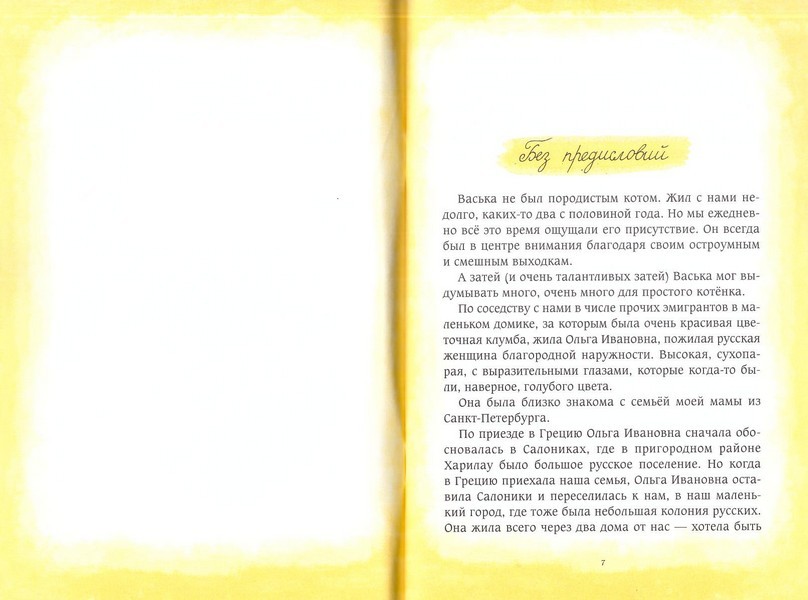 Без предисловий

Васька не был породистым котом. Жил с нами недолго, каких-то два с половиной года. Но мы ежедневно всё это время ощущали его присутствие. Он всегда был в центре внимания благодаря своим остроумным и смешным выходкам.

А затей (и очень талантливых затей) Васька мог выдумывать много, очень много для простого котёнка.

По соседству с нами в числе прочих эмигрантов в маленьком домике, за которым была очень красивая цветочная клумба, жила Ольга Ивановна, пожилая русская женщина благородной наружности. Высокая, сухопарая, с выразительными глазами, которые когда-то были, наверное, голубого цвета.

Она была близко знакома с семьёй моей мамы из Санкт-Петербурга.

По приезде в Грецию Ольга Ивановна сначала обосновалась в Салониках, где в пригородном районе Харилау было большое русское поселение. Но когда в Грецию приехала наша семья, Ольга Ивановна оставила Салоники и переселилась к нам, в наш маленький город, где тоже была небольшая колония русских. Она жила всего через два дома от нас — хотела быть

7